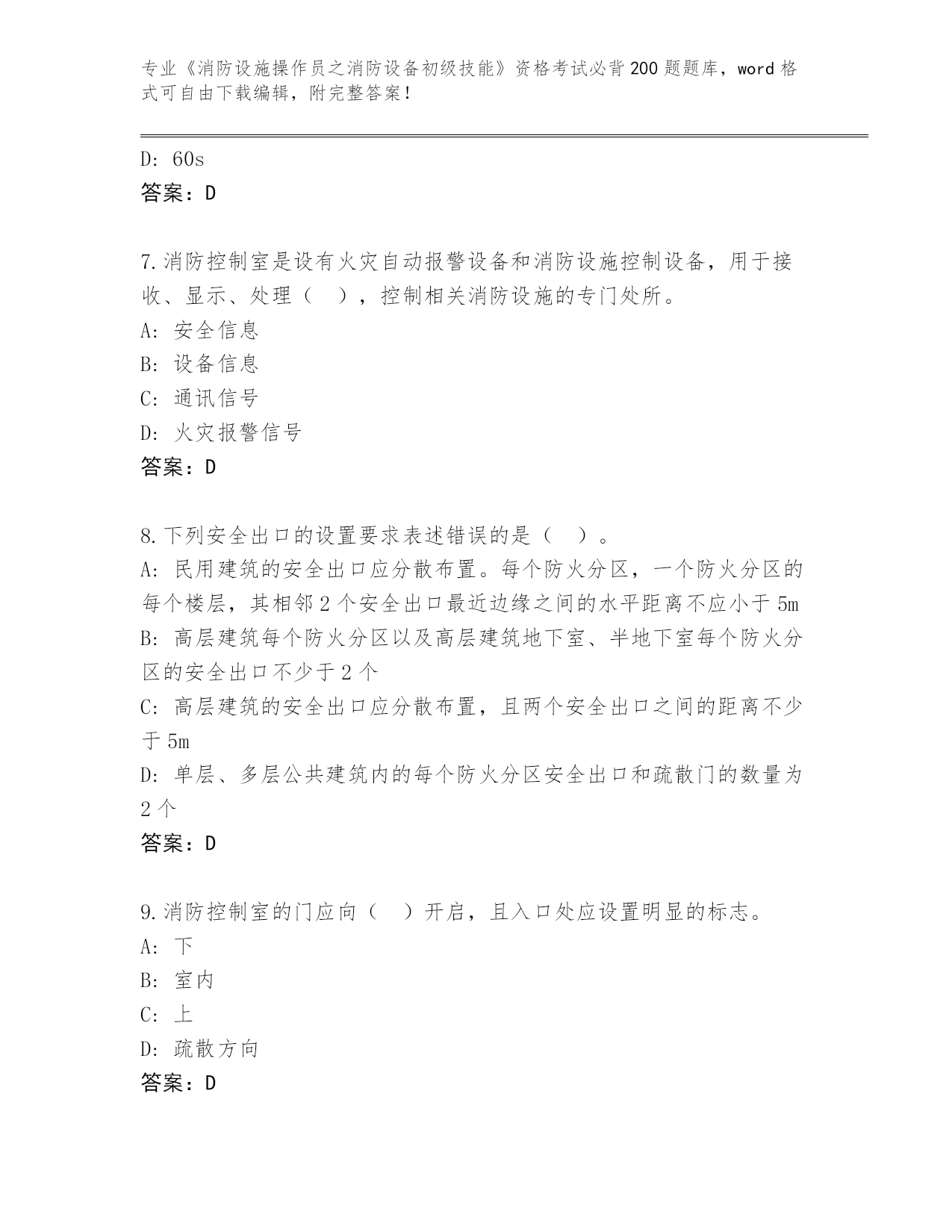 专业《消防设施操作员之消防设备初级技能》资格考试必背200题题库，word格式可自由下载编辑，附完整答案！

D: 60s
答案：D

7.消防控制室是设有火灾自动报警设备和消防设施控制设备，用于接收、显示、处理（　），控制相关消防设施的专门处所。
A: 安全信息
B: 设备信息
C: 通讯信号
D: 火灾报警信号
答案：D

8.下列安全出口的设置要求表述错误的是（　）。
A: 民用建筑的安全出口应分散布置。每个防火分区，一个防火分区的每个楼层，其相邻2个安全出口最近边缘之间的水平距离不应小于5m
B: 高层建筑每个防火分区以及高层建筑地下室、半地下室每个防火分区的安全出口不少于2个
C: 高层建筑的安全出口应分散布置，且两个安全出口之间的距离不少于5m
D: 单层、多层公共建筑内的每个防火分区安全出口和疏散门的数量为2个
答案：D

9.消防控制室的门应向（　）开启，且入口处应设置明显的标志。
A: 下
B: 室内
C: 上
D: 疏散方向
答案：D